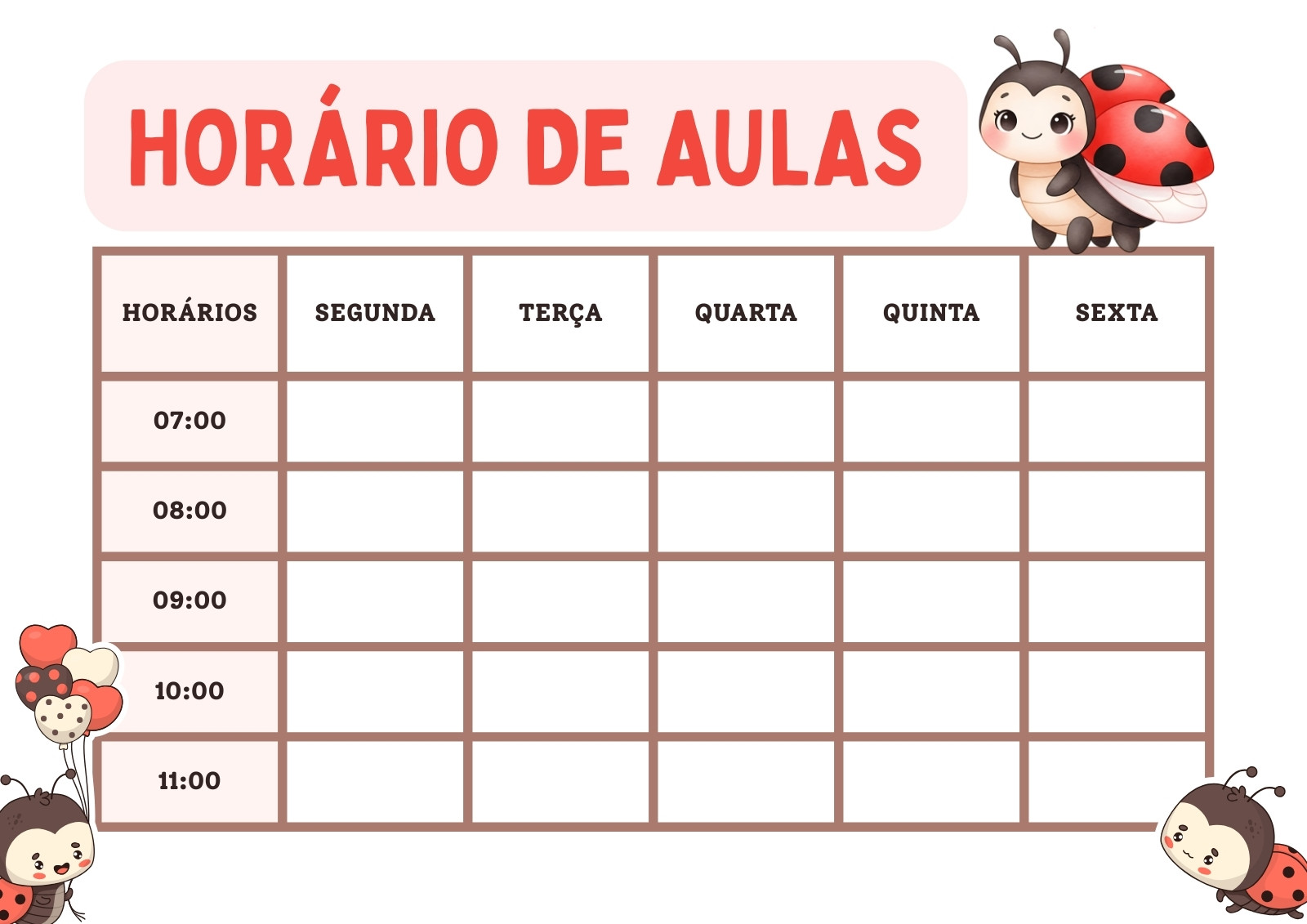 HORÁRIO DE AULAS

| HORÁRIOS | SEGUNDA | TERÇA | QUARTA | QUINTA | SEXTA |
|---|---|---|---|---|---|
| 07:00 | | | | | |
| 08:00 | | | | | |
| 09:00 | | | | | |
| 10:00 | | | | | |
| 11:00 | | | | | |